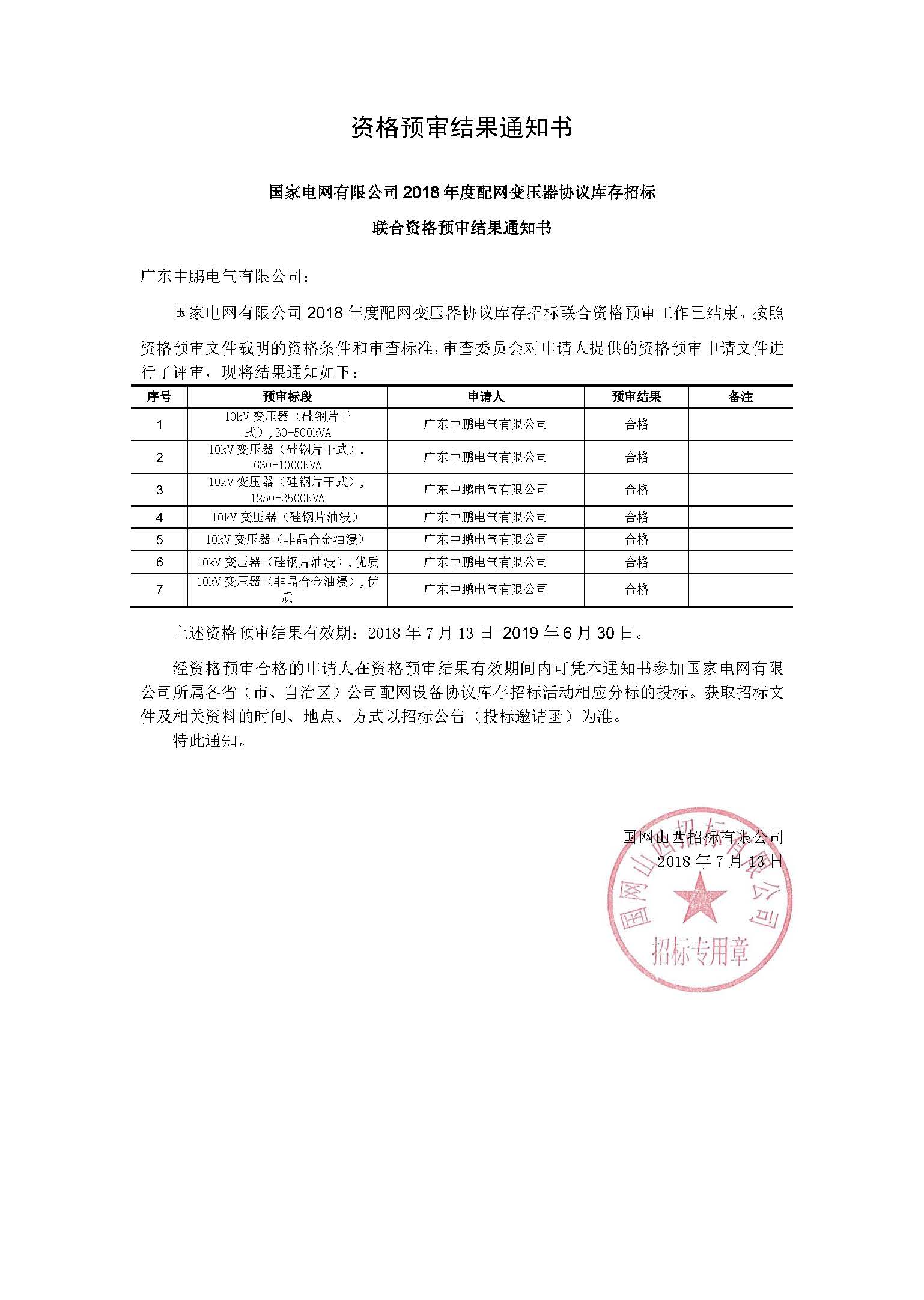 资格预审结果通知书

国家电网有限公司 2018 年度配网变压器协议库存招标

联合资格预审结果通知书

广东中鹏电气有限公司：

国家电网有限公司 2018 年度配网变压器协议库存招标联合资格预审工作已结束。按照资格预审文件载明的资格条件和审查标准，审查委员会对申请人提供的资格预审申请文件进行了评审，现将结果通知如下：

| 序号 | 预审标段 | 申请人 | 预审结果 | 备注 |
|---|---|---|---|---|
| 1 | 10kV 变压器（硅钢片干式），30-500kVA | 广东中鹏电气有限公司 | 合格 | |
| 2 | 10kV 变压器（硅钢片干式），630-1000kVA | 广东中鹏电气有限公司 | 合格 | |
| 3 | 10kV 变压器（硅钢片干式），1250-2500kVA | 广东中鹏电气有限公司 | 合格 | |
| 4 | 10kV 变压器（硅钢片油浸） | 广东中鹏电气有限公司 | 合格 | |
| 5 | 10kV 变压器（非晶合金油浸） | 广东中鹏电气有限公司 | 合格 | |
| 6 | 10kV 变压器（硅钢片油浸），优质 | 广东中鹏电气有限公司 | 合格 | |
| 7 | 10kV 变压器（非晶合金油浸），优质 | 广东中鹏电气有限公司 | 合格 | |

上述资格预审结果有效期：2018 年 7 月 13 日-2019 年 6 月 30 日。

经资格预审合格的申请人在资格预审结果有效期间内可凭本通知书参加国家电网有限公司所属各省（市、自治区）公司配网设备协议库存招标活动相应分标的投标。获取招标文件及相关资料的时间、地点、方式以招标公告（投标邀请函）为准。

特此通知。

国网山西招标有限公司
2018 年 7 月 13 日

国网山西招标有限公司
招标专用章